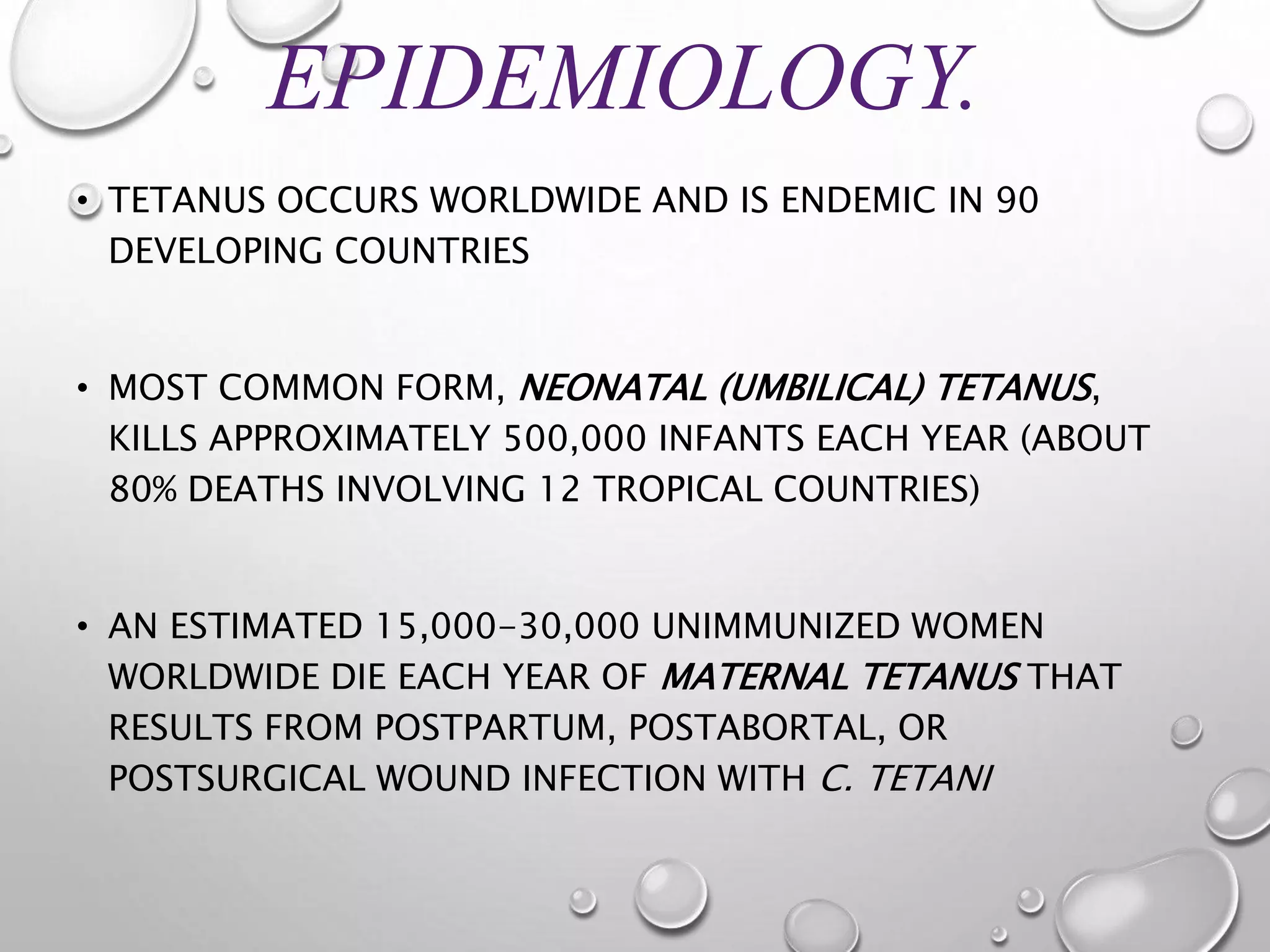 EPIDEMIOLOGY.

• TETANUS OCCURS WORLDWIDE AND IS ENDEMIC IN 90 DEVELOPING COUNTRIES

• MOST COMMON FORM, NEONATAL (UMBILICAL) TETANUS, KILLS APPROXIMATELY 500,000 INFANTS EACH YEAR (ABOUT 80% DEATHS INVOLVING 12 TROPICAL COUNTRIES)

• AN ESTIMATED 15,000–30,000 UNIMMUNIZED WOMEN WORLDWIDE DIE EACH YEAR OF MATERNAL TETANUS THAT RESULTS FROM POSTPARTUM, POSTABORTAL, OR POSTSURGICAL WOUND INFECTION WITH C. TETANI